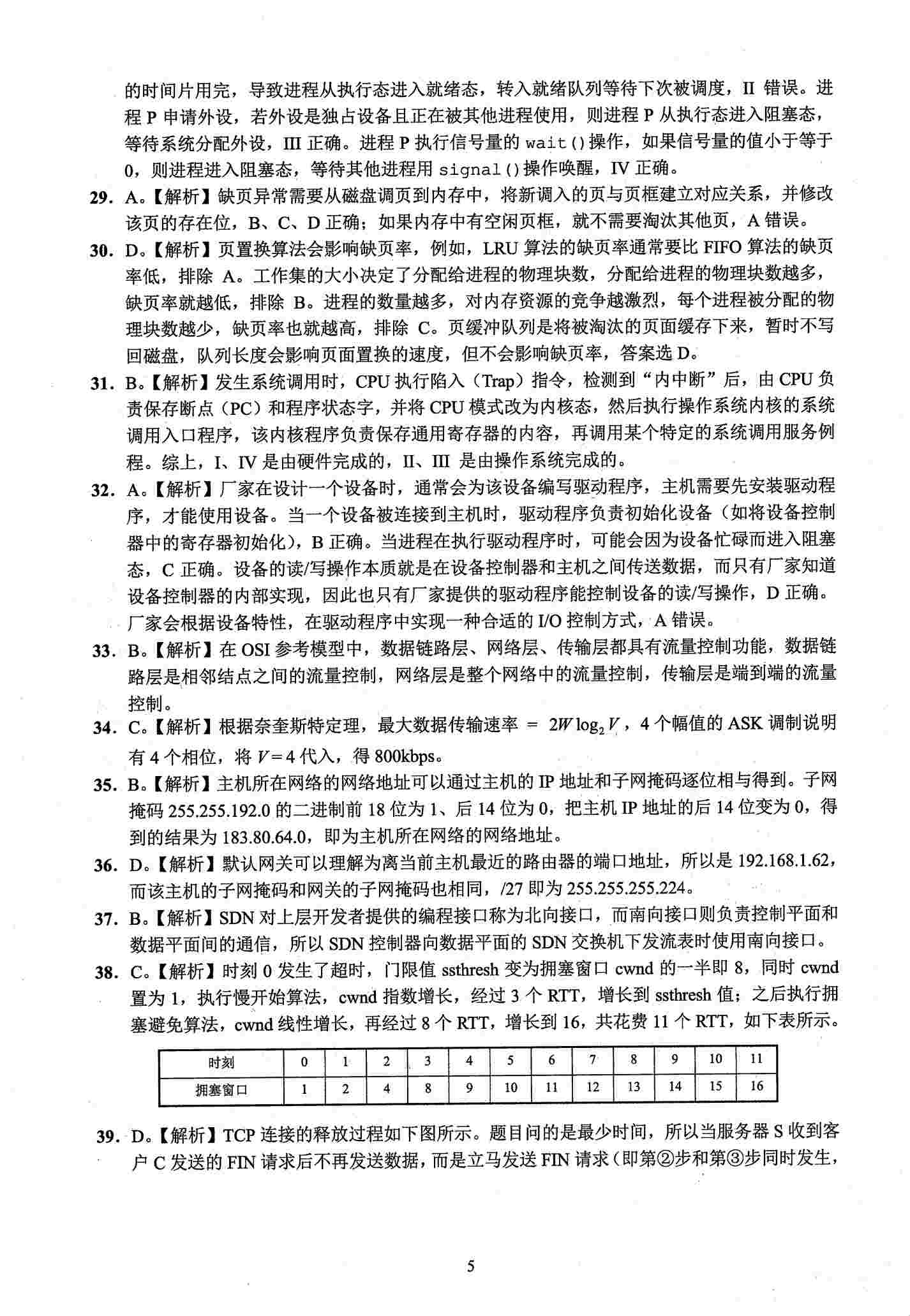 的时间片用完，导致进程从执行态进入就绪态，转入就绪队列等待下次被调度，II 错误。进程 P 申请外设，若外设是独占设备且正在被其他进程使用，则进程 P 从执行态进入阻塞态，等待系统分配外设，III 正确。进程 P 执行信号量的 wait()操作，如果信号量的值小于等于 0，则进程进入阻塞态，等待其他进程用 signal()操作唤醒，IV 正确。

29. A。【解析】缺页异常需要从磁盘调页到内存中，将新调入的页与页框建立对应关系，并修改该页的存在位，B、C、D 正确；如果内存中有空闲页框，就不需要淘汰其他页，A 错误。

30. D。【解析】页置换算法会影响缺页率，例如，LRU 算法的缺页率通常要比 FIFO 算法的缺页率低，排除 A。工作集的大小决定了分配给进程的物理块数，分配给进程的物理块数越多，缺页率就越低，排除 B。进程的数量越多，对内存资源的竞争越激烈，每个进程被分配的物理块数越少，缺页率也就越高，排除 C。页缓冲队列是将被淘汰的页面缓存下来，暂时不写回磁盘，队列长度会影响页面置换的速度，但不会影响缺页率，答案选 D。

31. B。【解析】发生系统调用时，CPU 执行陷入（Trap）指令，检测到“内中断”后，由 CPU 负责保存断点（PC）和程序状态字，并将 CPU 模式改为内核态，然后执行操作系统内核的系统调用入口程序，该内核程序负责保存通用寄存器的内容，再调用某个特定的系统调用服务例程。综上，I、IV 是由硬件完成的，II、III 是由操作系统完成的。

32. A。【解析】厂家在设计一个设备时，通常会为该设备编写驱动程序，主机需要先安装驱动程序，才能使用设备。当一个设备被连接到主机时，驱动程序负责初始化设备（如将设备控制器中的寄存器初始化），B 正确。当进程在执行驱动程序时，可能会因为设备忙碌而进入阻塞态，C 正确。设备的读/写操作本质就是在设备控制器和主机之间传送数据，而只有厂家知道设备控制器的内部实现，因此也只有厂家提供的驱动程序能控制设备的读/写操作，D 正确。厂家会根据设备特性，在驱动程序中实现一种合适的 I/O 控制方式，A 错误。

33. B。【解析】在 OSI 参考模型中，数据链路层、网络层、传输层都具有流量控制功能，数据链路层是相邻结点之间的流量控制，网络层是整个网络中的流量控制，传输层是端到端的流量控制。

34. C。【解析】根据奈奎斯特定理，最大数据传输速率 = $2W\log_2 V$，4 个幅值的 ASK 调制说明有 4 个相位，将 $V=4$ 代入，得 800kbps。

35. B。【解析】主机所在网络的网络地址可以通过主机的 IP 地址和子网掩码逐位相与得到。子网掩码 255.255.192.0 的二进制前 18 位为 1、后 14 位为 0，把主机 IP 地址的后 14 位变为 0，得到的结果为 183.80.64.0，即为主机所在网络的网络地址。

36. D。【解析】默认网关可以理解为离当前主机最近的路由器的端口地址，所以是 192.168.1.62，而该主机的子网掩码和网关的子网掩码也相同，/27 即为 255.255.255.224。

37. B。【解析】SDN 对上层开发者提供的编程接口称为北向接口，而南向接口则负责控制平面和数据平面间的通信，所以 SDN 控制器向数据平面的 SDN 交换机下发流表时使用南向接口。

38. C。【解析】时刻 0 发生了超时，门限值 ssthresh 变为拥塞窗口 cwnd 的一半即 8，同时 cwnd 置为 1，执行慢开始算法，cwnd 指数增长，经过 3 个 RTT，增长到 ssthresh 值；之后执行拥塞避免算法，cwnd 线性增长，再经过 8 个 RTT，增长到 16，共花费 11 个 RTT，如下表所示。

| 时刻 | 0 | 1 | 2 | 3 | 4 | 5 | 6 | 7 | 8 | 9 | 10 | 11 |
|---|---|---|---|---|---|---|---|---|---|---|---|---|
| 拥塞窗口 | 1 | 2 | 4 | 8 | 9 | 10 | 11 | 12 | 13 | 14 | 15 | 16 |

39. D。【解析】TCP 连接的释放过程如下图所示。题目问的是最少时间，所以当服务器 S 收到客户 C 发送的 FIN 请求后不再发送数据，而是立马发送 FIN 请求（即第②步和第③步同时发生，

5